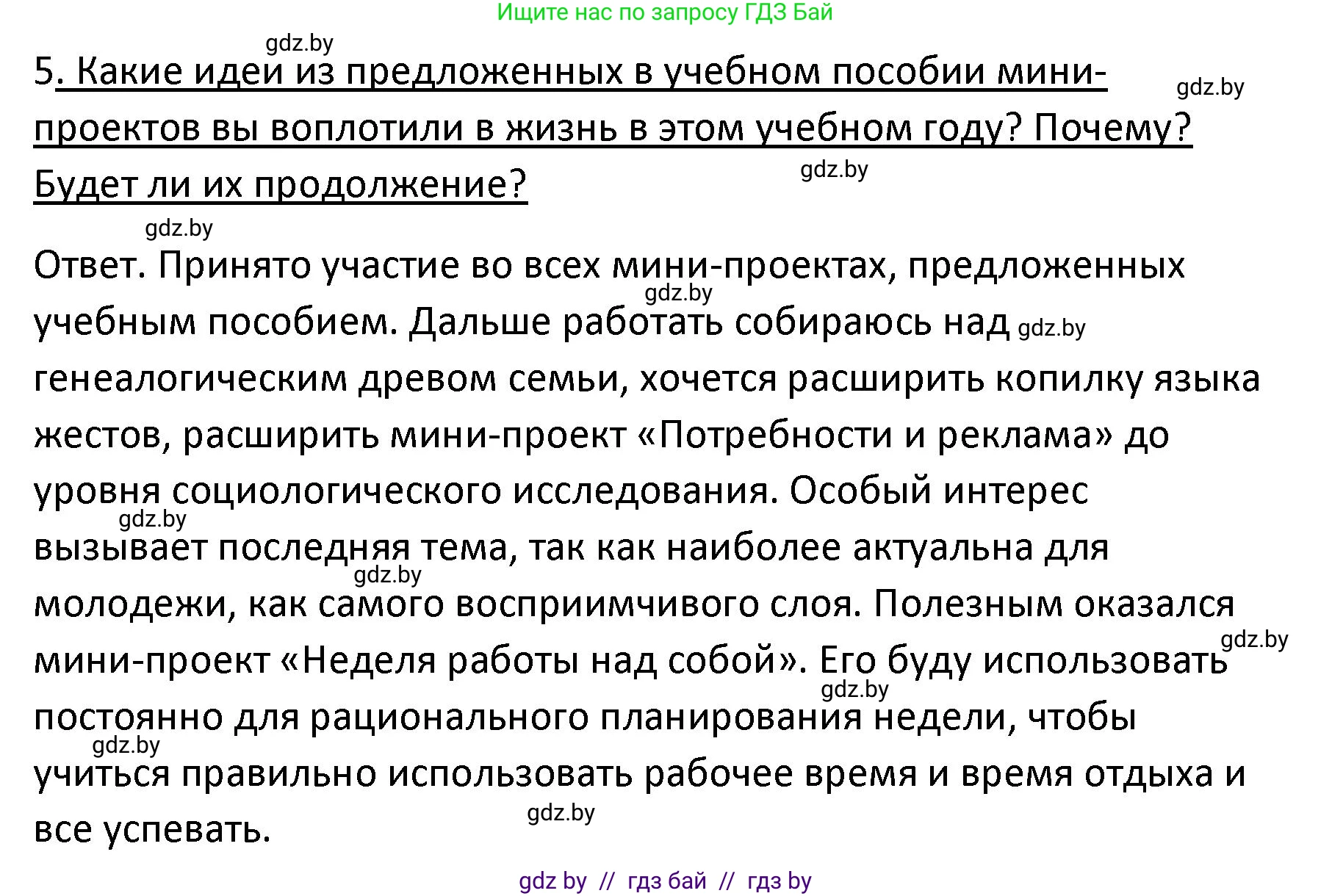 Ищите нас по запросу ГДЗ Бай

gdz.by

5. Какие идеи из предложенных в учебном пособии мини-проектов вы воплотили в жизнь в этом учебном году? Почему? Будет ли их продолжение?

gdz.by

gdz.by

gdz.by

Ответ. Принято участие во всех мини-проектах, предложенных учебным пособием. Дальше работать собираюсь над генеалогическим древом семьи, хочется расширить копилку языка жестов, расширить мини-проект «Потребности и реклама» до уровня социологического исследования. Особый интерес вызывает последняя тема, так как наиболее актуальна для молодежи, как самого восприимчивого слоя. Полезным оказался мини-проект «Неделя работы над собой». Его буду использовать постоянно для рационального планирования недели, чтобы учиться правильно использовать рабочее время и время отдыха и все успевать.

gdz.by

gdz.by

gdz.by

gdz.by

gdz.by

gdz.by

gdz.by

gdz.by

gdz by // гдз бай // гдз by